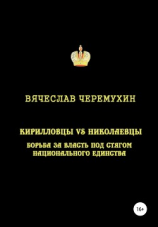 ВЯЧЕСЛАВ ЧЕРЕМУХИН

КИРИЛЛОВЦЫ VS НИКОЛАЕВЦЫ

БОРЬБА ЗА ВЛАСТЬ ПОД СТЯГОМ НАЦИОНАЛЬНОГО ЕДИНСТВА

16+